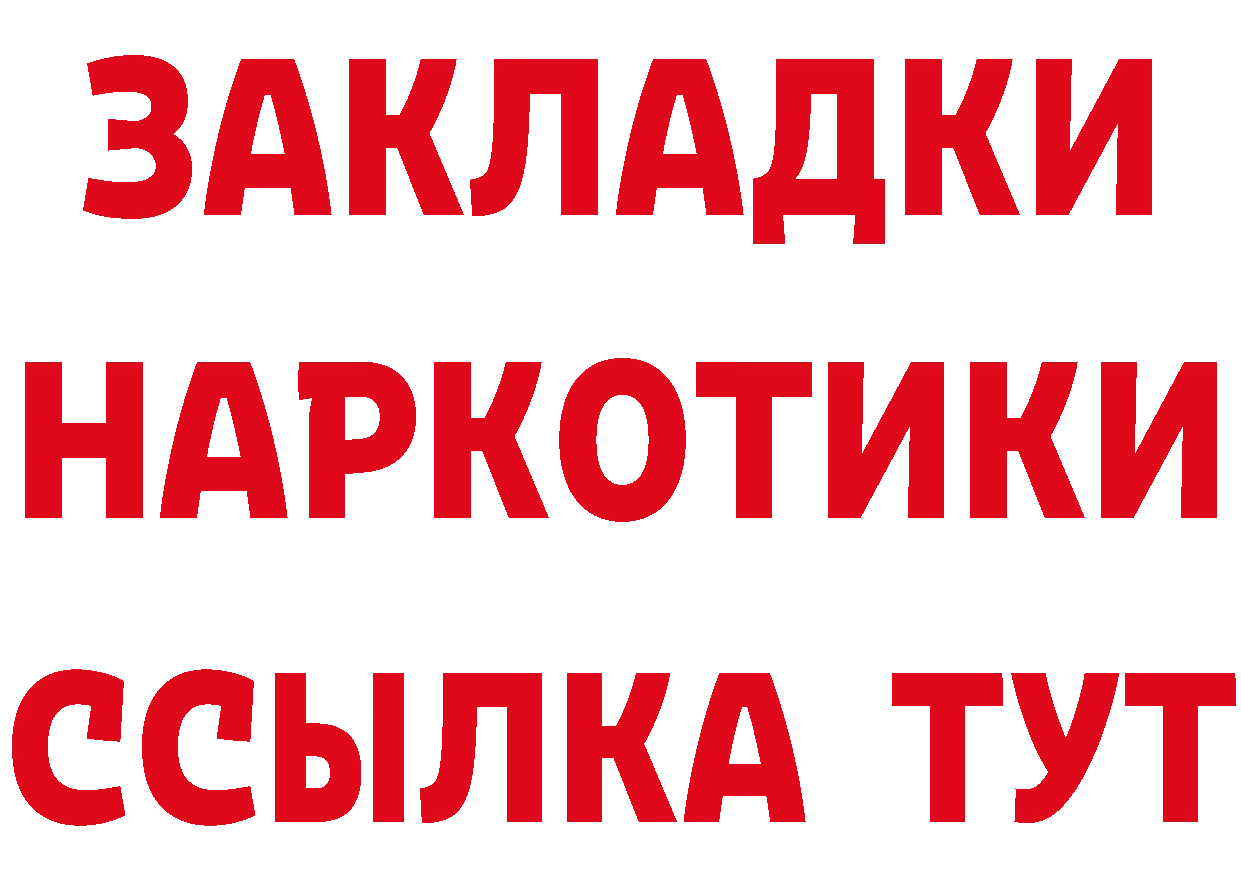 ЗАКЛАДКИ
НАРКОТИКИ
ССЫЛКА ТУТ